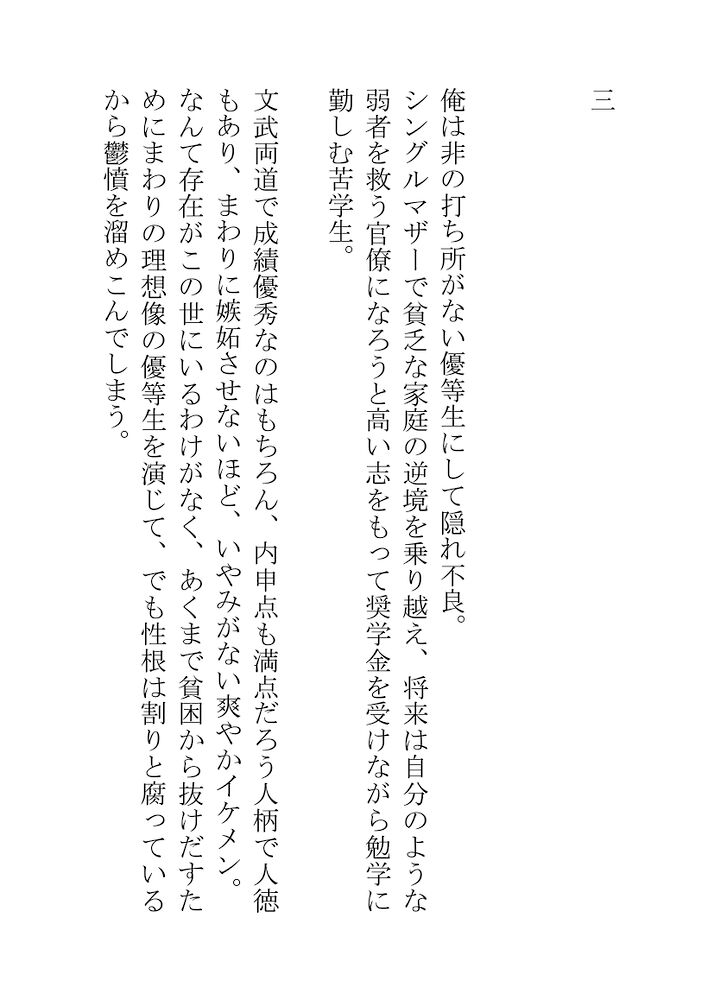 三

俺は非の打ち所がない優等生にして隠れ不良。
シングルマザーで貧乏な家庭の逆境を乗り越え、将来は自分のような弱者を救う官僚になろうと高い志をもって奨学金を受けながら勉学に勤しむ苦学生。

文武両道で成績優秀なのはもちろん、内申点も満点だろう人柄で人徳もあり、まわりに嫉妬させないほど、いやみがない爽やかイケメン。なんて存在がこの世にいるわけがなく、あくまで貧困から抜けだすためにまわりの理想像の優等生を演じて、でも性根は割りと腐っているから鬱憤を溜めこんでしまう。